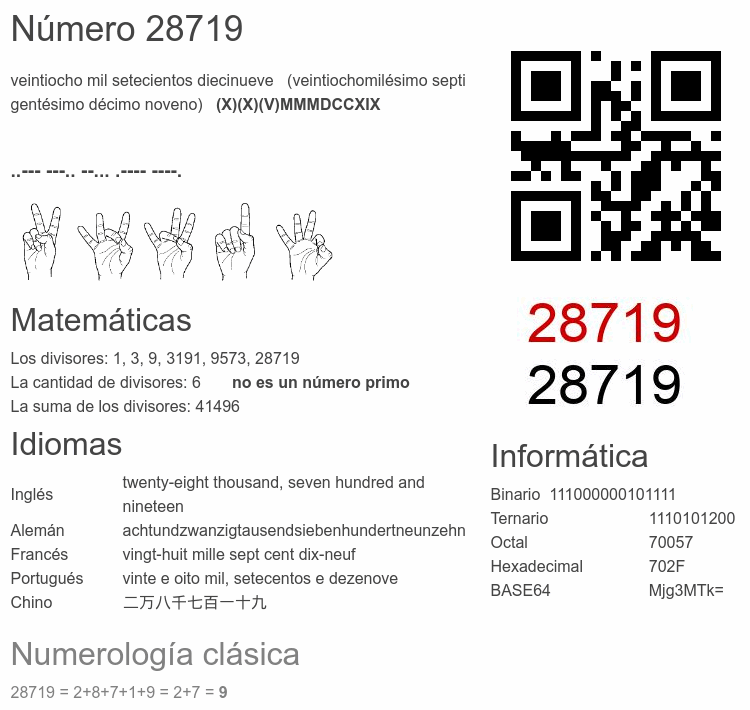 Número 28719

veintiocho mil setecientos diecinueve (veintiochomilésimo septigentésimo décimo noveno) (X)(X)(V)MMMDCCXIX

..--- ---.. --... .---- ----.

Matemáticas

Los divisores: 1, 3, 9, 3191, 9573, 28719
La cantidad de divisores: 6 no es un número primo
La suma de los divisores: 41496

Idiomas

Inglés twenty-eight thousand, seven hundred and nineteen
Alemán achtundzwanzigtausendsiebenhundertneunzehn
Francés vingt-huit mille sept cent dix-neuf
Portugués vinte e oito mil, setecentos e dezenove
Chino 二万八千七百一十九

Numerología clásica

28719 = 2+8+7+1+9 = 2+7 = 9

28719
28719

Informática

Binario 111000000101111
Ternario 1110101200
Octal 70057
Hexadecimal 702F
BASE64 Mjg3MTk=